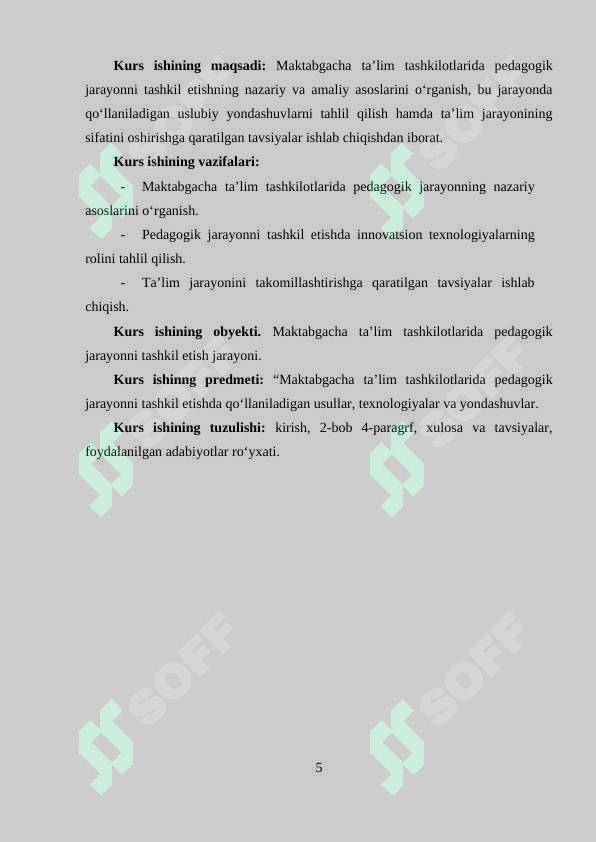 **Kurs ishining maqsadi:** Maktabgacha ta’lim tashkilotlarida pedagogik jarayonni tashkil etishning nazariy va amaliy asoslarini o‘rganish, bu jarayonda qo‘llaniladigan uslubiy yondashuvlarni tahlil qilish hamda ta’lim jarayonining sifatini oshirishga qaratilgan tavsiyalar ishlab chiqishdan iborat.

**Kurs ishining vazifalari:**

- Maktabgacha ta’lim tashkilotlarida pedagogik jarayonning nazariy asoslarini o‘rganish.

- Pedagogik jarayonni tashkil etishda innovatsion texnologiyalarning rolini tahlil qilish.

- Ta’lim jarayonini takomillashtirishga qaratilgan tavsiyalar ishlab chiqish.

**Kurs ishining obyekti.** Maktabgacha ta’lim tashkilotlarida pedagogik jarayonni tashkil etish jarayoni.

**Kurs ishinng predmeti:** “Maktabgacha ta’lim tashkilotlarida pedagogik jarayonni tashkil etishda qo‘llaniladigan usullar, texnologiyalar va yondashuvlar.

**Kurs ishining tuzulishi:** kirish, 2-bob 4-paragrf, xulosa va tavsiyalar, foydalanilgan adabiyotlar ro‘yxati.

SOFF SOFF SOFF SOFF SOFF SOFF

5